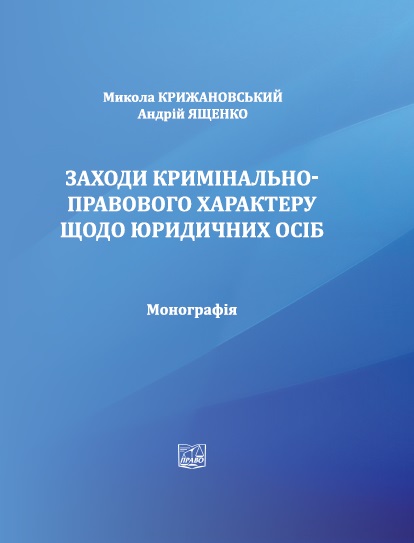 Микола КРИЖАНОВСЬКИЙ
Андрій ЯЩЕНКО

ЗАХОДИ КРИМІНАЛЬНО-ПРАВОВОГО ХАРАКТЕРУ ЩОДО ЮРИДИЧНИХ ОСІБ

Монографія

ПРАВО